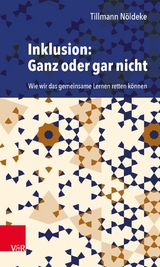 Tillmann Nöldeke

Inklusion: Ganz oder gar nicht

Wie wir das gemeinsame Lernen retten können

V&R